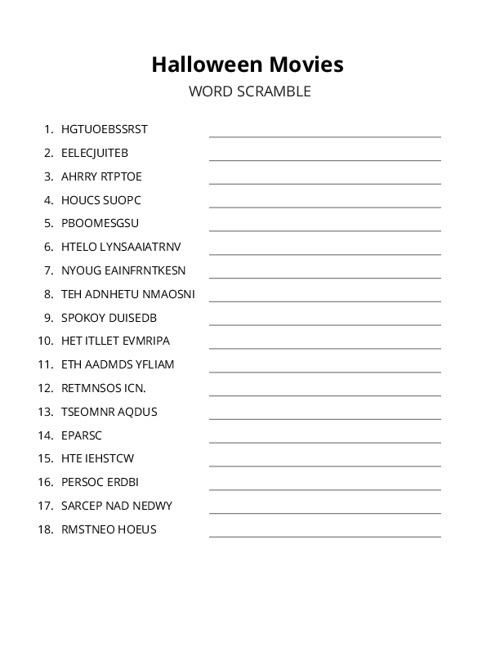 Halloween Movies
WORD SCRAMBLE

1. HGTUOEBSSRST
2. EELECJUITEB
3. AHRRY RTPTOE
4. HOUCS SUOPC
5. PBOOMESGSU
6. HTELO LYNSAAIATRNV
7. NYOUG EAINFRNTKESN
8. TEH ADNHETU NMAOSNI
9. SPOKOY DUISEDB
10. HET ITLLET EVMRIPA
11. ETH AADMDS YFLIAM
12. RETMNSOS ICN.
13. TSEOMNR AQDUS
14. EPARSC
15. HTE IEHSTCW
16. PERSOC ERDBI
17. SARCEP NAD NEDWY
18. RMSTNEO HOEUS